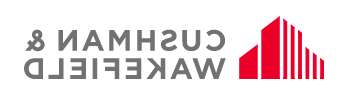 CUSHMAN &
WAKEFIELD